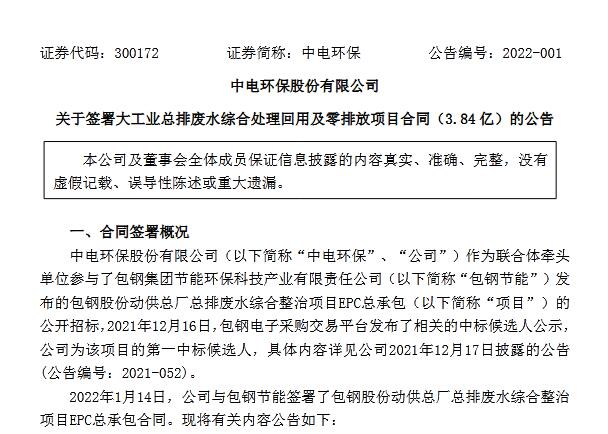 证券代码：300172　　证券简称：中电环保　　公告编号：2022-001

中电环保股份有限公司

关于签署大工业总排废水综合处理回用及零排放项目合同（3.84 亿）的公告

本公司及董事会全体成员保证信息披露的内容真实、准确、完整，没有虚假记载、误导性陈述或重大遗漏。

一、合同签署概况

中电环保股份有限公司（以下简称“中电环保”、“公司”）作为联合体牵头单位参与了包钢集团节能环保科技产业有限责任公司（以下简称“包钢节能”）发布的包钢股份动供总厂总排废水综合整治项目EPC总承包（以下简称“项目”）的公开招标，2021年12月16日，包钢电子采购交易平台发布了相关的中标候选人公示，公司为该项目的第一中标候选人，具体内容详见公司2021年12月17日披露的公告（公告编号：2021-052）。

2022年1月14日，公司与包钢节能签署了包钢股份动供总厂总排废水综合整治项目EPC总承包合同。现将有关内容公告如下：